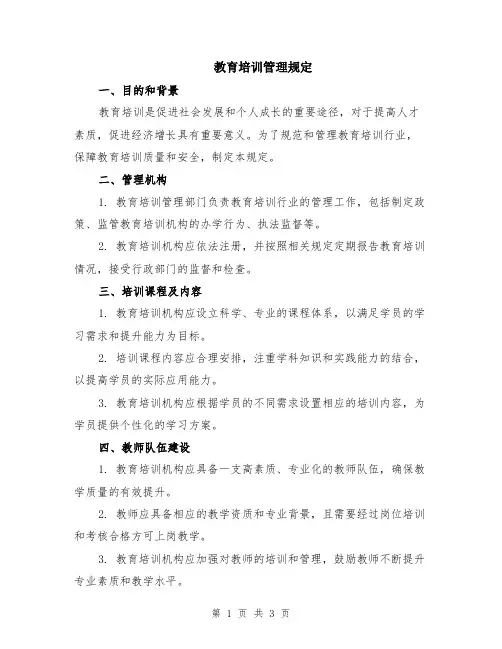 教育培训管理规定

一、目的和背景

教育培训是促进社会发展和个人成长的重要途径，对于提高人才素质，促进经济增长具有重要意义。为了规范和管理教育培训行业，保障教育培训质量和安全，制定本规定。

二、管理机构

1. 教育培训管理部门负责教育培训行业的管理工作，包括制定政策、监管教育培训机构的办学行为、执法监督等。

2. 教育培训机构应依法注册，并按照相关规定定期报告教育培训情况，接受行政部门的监督和检查。

三、培训课程及内容

1. 教育培训机构应设立科学、专业的课程体系，以满足学员的学习需求和提升能力为目标。

2. 培训课程内容应合理安排，注重学科知识和实践能力的结合，以提高学员的实际应用能力。

3. 教育培训机构应根据学员的不同需求设置相应的培训内容，为学员提供个性化的学习方案。

四、教师队伍建设

1. 教育培训机构应具备一支高素质、专业化的教师队伍，确保教学质量的有效提升。

2. 教师应具备相应的教学资质和专业背景，且需要经过岗位培训和考核合格方可上岗教学。

3. 教育培训机构应加强对教师的培训和管理，鼓励教师不断提升专业素质和教学水平。

第 1 页 共 3 页